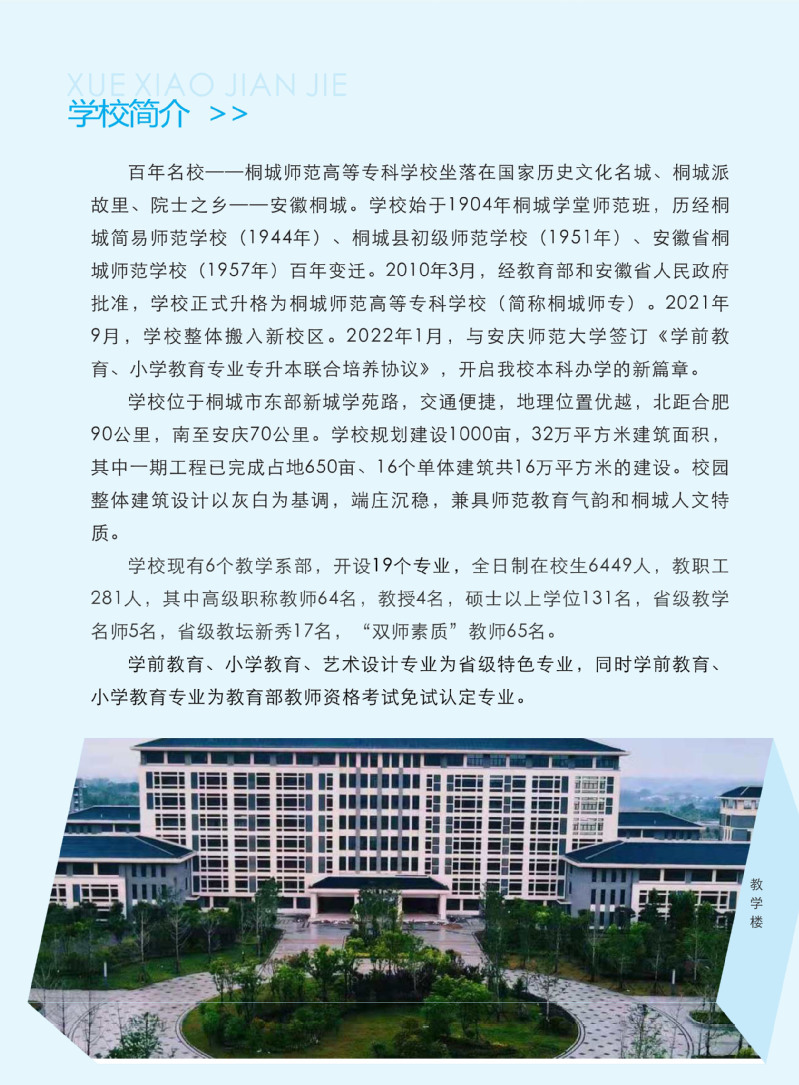 XUE XIAO JIAN JIE
学校简介 >>

百年名校——桐城师范高等专科学校坐落在国家历史文化名城、桐城派故里、院士之乡——安徽桐城。学校始于1904年桐城学堂师范班，历经桐城简易师范学校（1944年）、桐城县初级师范学校（1951年）、安徽省桐城师范学校（1957年）百年变迁。2010年3月，经教育部和安徽省人民政府批准，学校正式升格为桐城师范高等专科学校（简称桐城师专）。2021年9月，学校整体搬入新校区。2022年1月，与安庆师范大学签订《学前教育、小学教育专业专升本联合培养协议》，开启我校本科办学的新篇章。

学校位于桐城市东部新城学苑路，交通便捷，地理位置优越，北距合肥90公里，南至安庆70公里。学校规划建设1000亩，32万平方米建筑面积，其中一期工程已完成占地650亩、16个单体建筑共16万平方米的建设。校园整体建筑设计以灰白为基调，端庄沉稳，兼具师范教育气韵和桐城人文特质。

学校现有6个教学系部，开设19个专业，全日制在校生6449人，教职工281人，其中高级职称教师64名，教授4名，硕士以上学位131名，省级教学名师5名，省级教坛新秀17名，“双师素质”教师65名。

学前教育、小学教育、艺术设计专业为省级特色专业，同时学前教育、小学教育专业为教育部教师资格考试免试认定专业。

教学楼